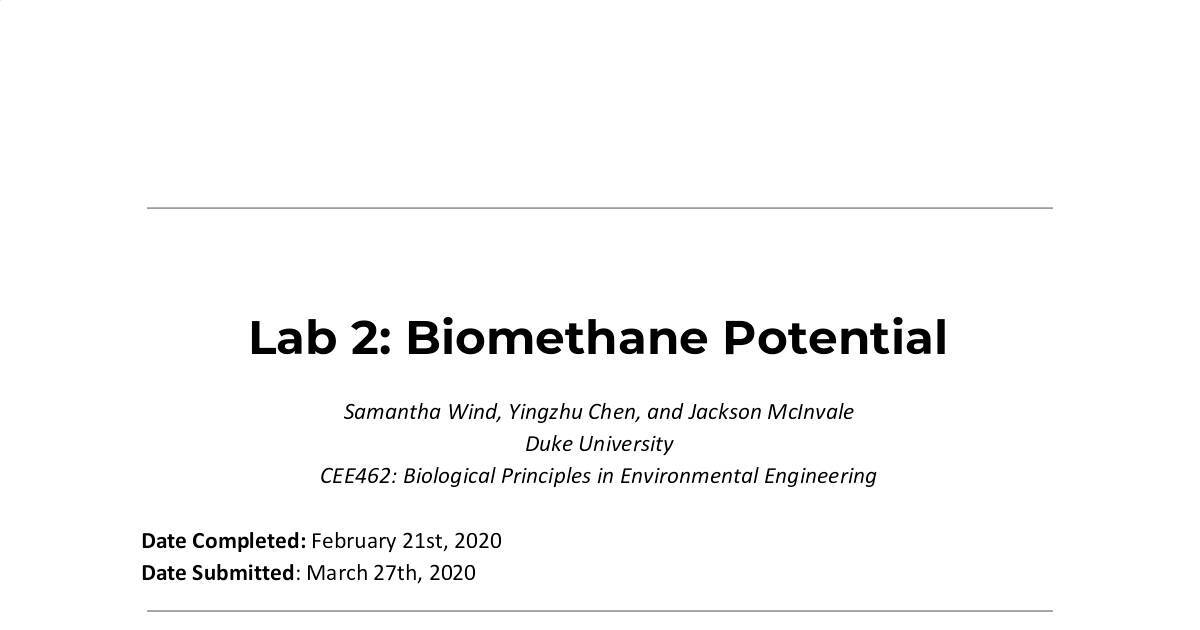 Lab 2: Biomethane Potential

Samantha Wind, Yingzhu Chen, and Jackson McInvale
Duke University
CEE462: Biological Principles in Environmental Engineering

Date Completed: February 21st, 2020
Date Submitted: March 27th, 2020